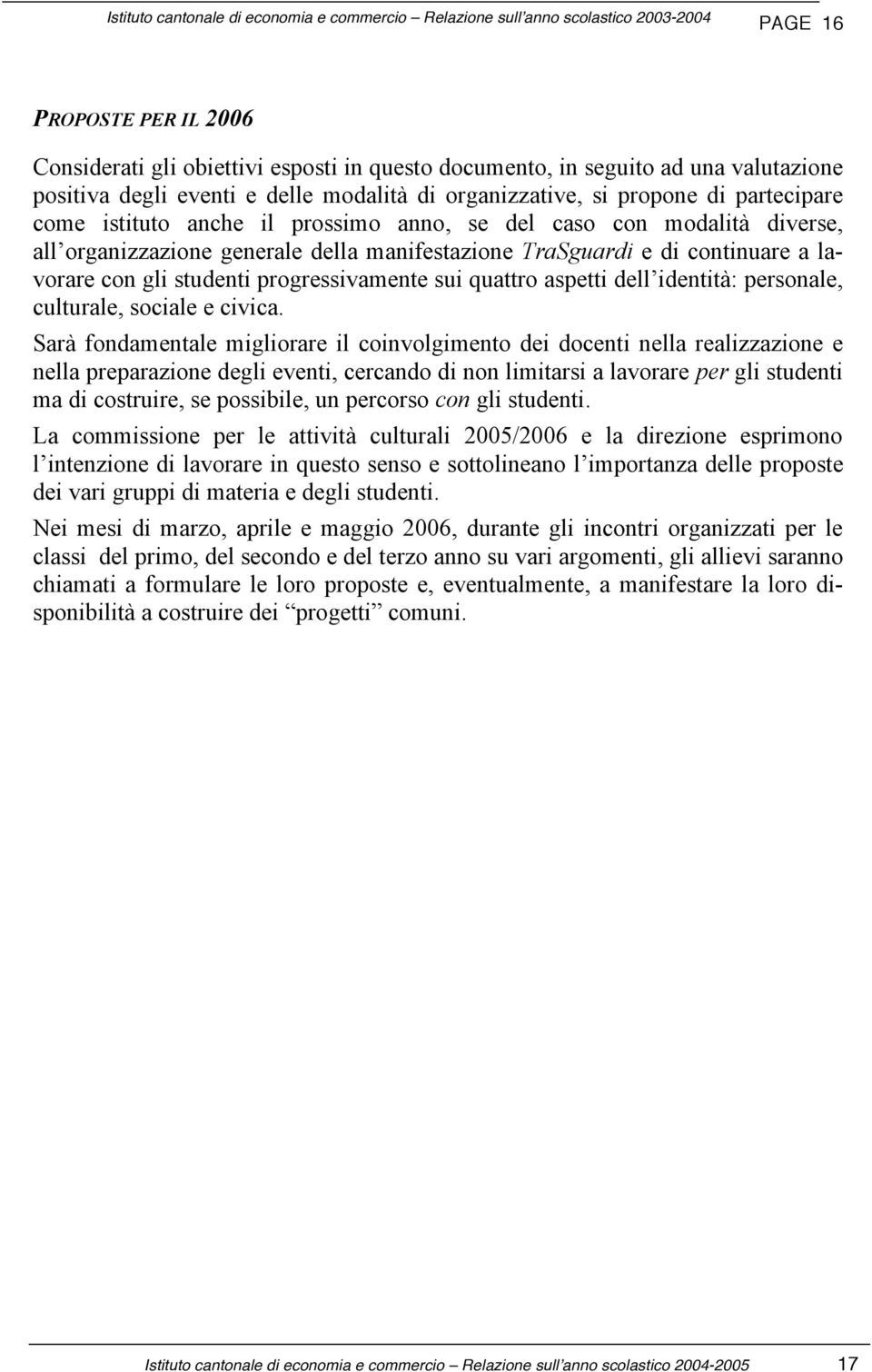 Istituto cantonale di economia e commercio – Relazione sull'anno scolastico 2003-2004 PAGE 16

PROPOSTE PER IL 2006

Considerati gli obiettivi esposti in questo documento, in seguito ad una valutazione positiva degli eventi e delle modalità di organizzative, si propone di partecipare come istituto anche il prossimo anno, se del caso con modalità diverse, all'organizzazione generale della manifestazione TraSguardi e di continuare a lavorare con gli studenti progressivamente sui quattro aspetti dell'identità: personale, culturale, sociale e civica.

Sarà fondamentale migliorare il coinvolgimento dei docenti nella realizzazione e nella preparazione degli eventi, cercando di non limitarsi a lavorare per gli studenti ma di costruire, se possibile, un percorso con gli studenti.

La commissione per le attività culturali 2005/2006 e la direzione esprimono l'intenzione di lavorare in questo senso e sottolineano l'importanza delle proposte dei vari gruppi di materia e degli studenti.

Nei mesi di marzo, aprile e maggio 2006, durante gli incontri organizzati per le classi del primo, del secondo e del terzo anno su vari argomenti, gli allievi saranno chiamati a formulare le loro proposte e, eventualmente, a manifestare la loro disponibilità a costruire dei "progetti" comuni.

Istituto cantonale di economia e commercio – Relazione sull'anno scolastico 2004-2005 17